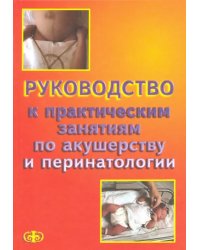 РУКОВОДСТВО
к практическим занятиям по акушерству и перинатологии